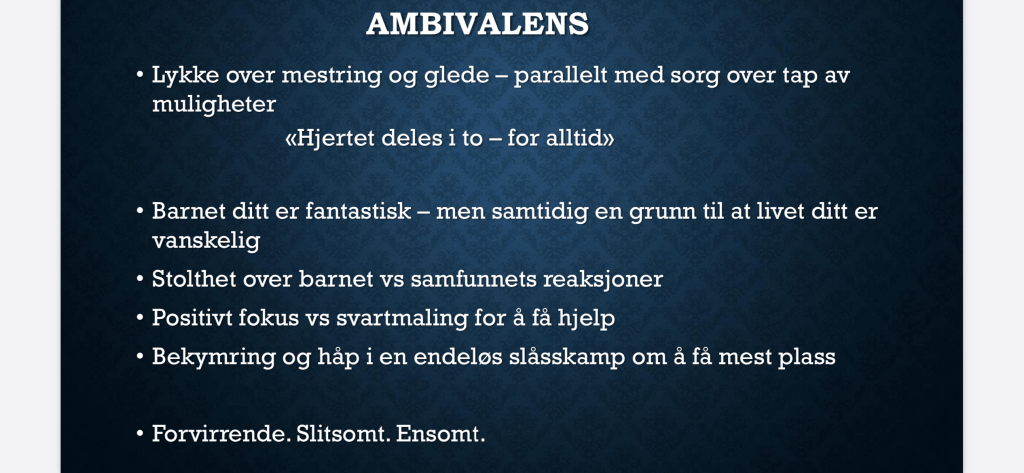 AMBIVALENS

• Lykke over mestring og glede – parallelt med sorg over tap av muligheter

«Hjertet deles i to – for alltid»

• Barnet ditt er fantastisk – men samtidig en grunn til at livet ditt er vanskelig

• Stolthet over barnet vs samfunnets reaksjoner

• Positivt fokus vs svartmaling for å få hjelp

• Bekymring og håp i en endeløs slåsskamp om å få mest plass

• Forvirrende. Slitsomt. Ensomt.